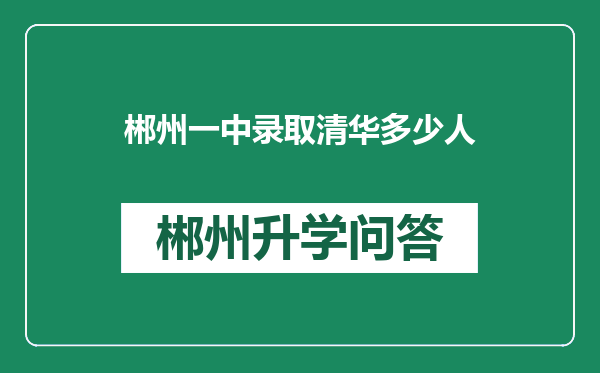 郴州一中录取清华多少人

郴州升学问答